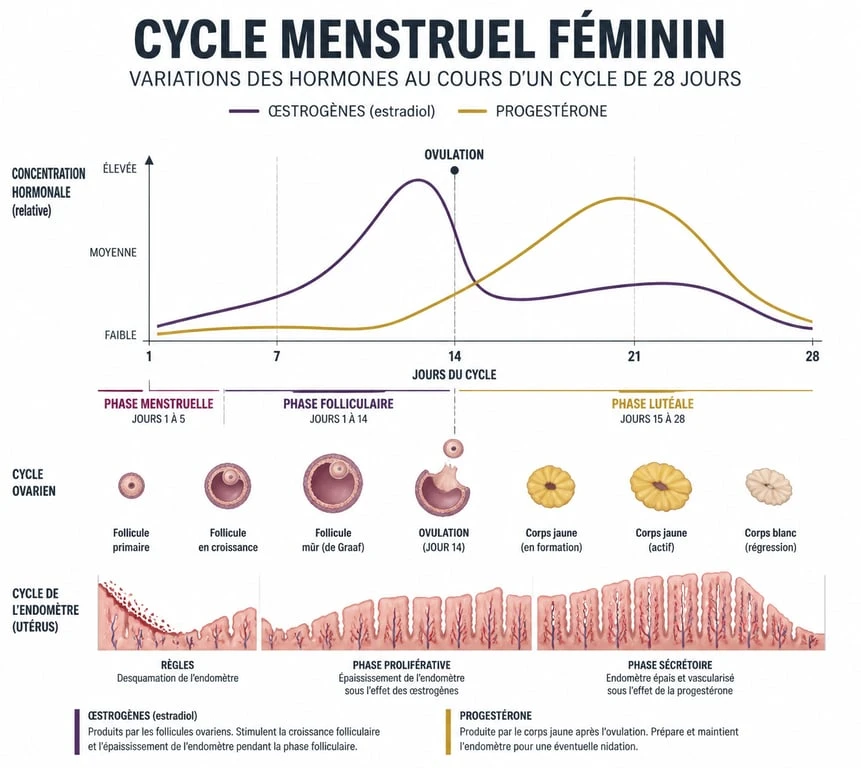 CYCLE MENSTRUEL FÉMININ

VARIATIONS DES HORMONES AU COURS D'UN CYCLE DE 28 JOURS

ŒSTROGÈNES (estradiol)    PROGESTÉRONE

CONCENTRATION HORMONALE (relative)

ÉLEVÉE
MOYENNE
FAIBLE

OVULATION

1  7  14  21  28

JOURS DU CYCLE

PHASE MENSTRUELLE
JOURS 1 À 5

PHASE FOLLICULAIRE
JOURS 1 À 14

PHASE LUTÉALE
JOURS 15 À 28

CYCLE OVARIEN

Follicule primaire

Follicule en croissance

Follicule mûr (de Graaf)

OVULATION (JOUR 14)

Corps jaune (en formation)

Corps jaune (actif)

Corps blanc (régression)

CYCLE DE L'ENDOMÈTRE (UTÉRUS)

RÈGLES
Desquamation de l'endomètre

PHASE PROLIFÉRATIVE
Épaississement de l'endomètre sous l'effet des œstrogènes

PHASE SÉCRÉTOIRE
Endomètre épais et vascularisé sous l'effet de la progestérone

ŒSTROGÈNES (estradiol)
Produits par les follicules ovariens. Stimulent la croissance folliculaire et l'épaississement de l'endomètre pendant la phase folliculaire.

PROGESTÉRONE
Produite par le corps jaune après l'ovulation. Prépare et maintient l'endomètre pour une éventuelle nidation.